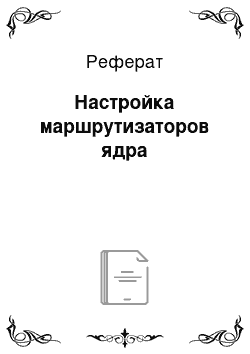 Реферат

Настройка маршрутизаторов ядра